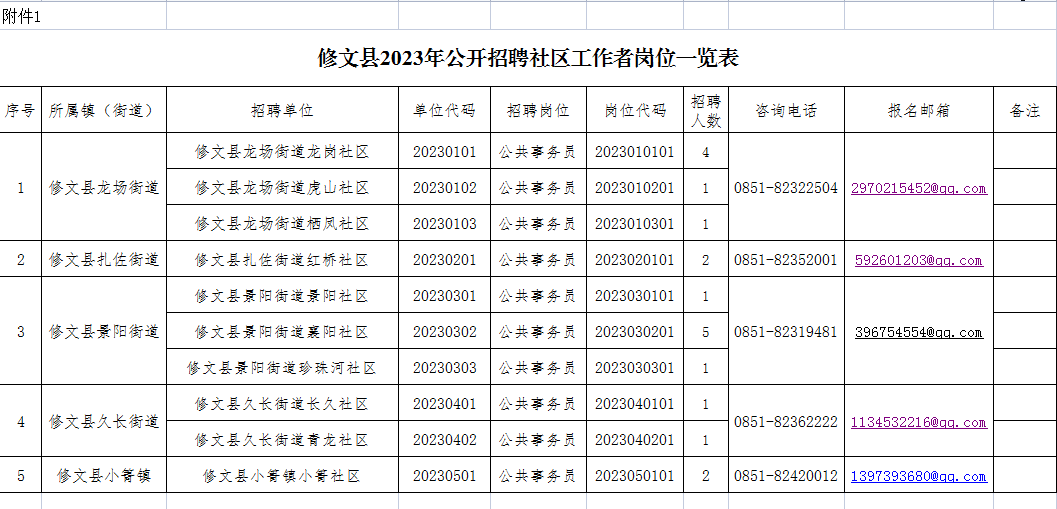 附件1

修文县2023年公开招聘社区工作者岗位一览表

| 序号 | 所属镇（街道） | 招聘单位 | 单位代码 | 招聘岗位 | 岗位代码 | 招聘人数 | 咨询电话 | 报名邮箱 | 备注 |
|---|---|---|---|---|---|---|---|---|---|
| 1 | 修文县龙场街道 | 修文县龙场街道龙岗社区 | 20230101 | 公共事务员 | 2023010101 | 4 | 0851-82322504 | 2970215452@qq.com | |
| | | 修文县龙场街道虎山社区 | 20230102 | 公共事务员 | 2023010201 | 1 | | | |
| | | 修文县龙场街道栖凤社区 | 20230103 | 公共事务员 | 2023010301 | 1 | | | |
| 2 | 修文县扎佐街道 | 修文县扎佐街道红桥社区 | 20230201 | 公共事务员 | 2023020101 | 2 | 0851-82352001 | 592601203@qq.com | |
| 3 | 修文县景阳街道 | 修文县景阳街道景阳社区 | 20230301 | 公共事务员 | 2023030101 | 1 | 0851-82319481 | 396754554@qq.com | |
| | | 修文县景阳街道襄阳社区 | 20230302 | 公共事务员 | 2023030201 | 5 | | | |
| | | 修文县景阳街道珍珠河社区 | 20230303 | 公共事务员 | 2023030301 | 1 | | | |
| 4 | 修文县久长街道 | 修文县久长街道长久社区 | 20230401 | 公共事务员 | 2023040101 | 1 | 0851-82362222 | 1134532216@qq.com | |
| | | 修文县久长街道青龙社区 | 20230402 | 公共事务员 | 2023040201 | 1 | | | |
| 5 | 修文县小箐镇 | 修文县小箐镇小箐社区 | 20230501 | 公共事务员 | 2023050101 | 2 | 0851-82420012 | 1397393680@qq.com | |